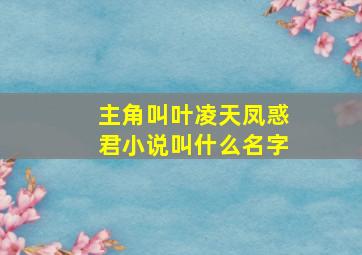 主角叫叶凌天凤惑君小说叫什么名字